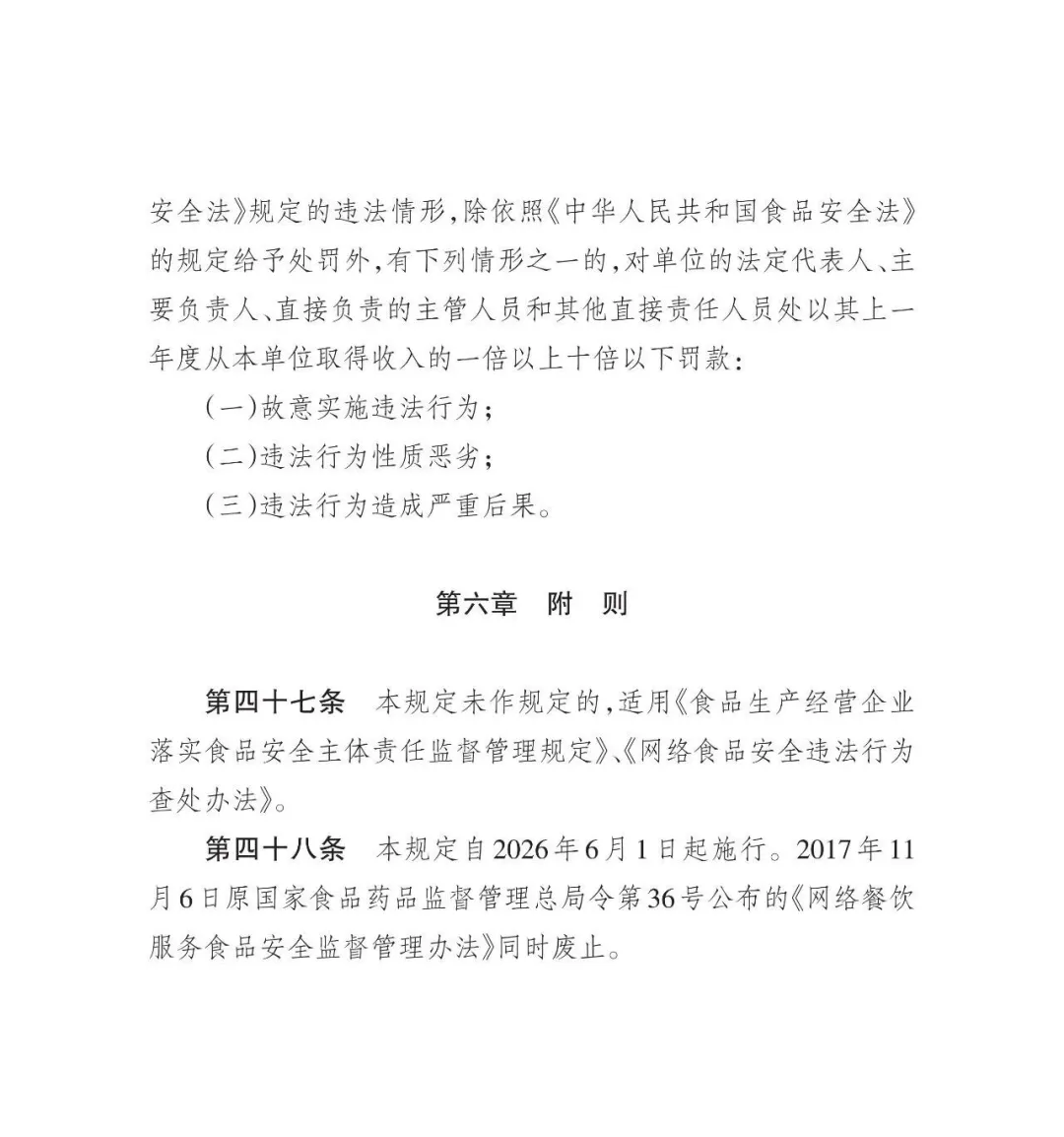 安全法》规定的违法情形，除依照《中华人民共和国食品安全法》的规定给予处罚外，有下列情形之一的，对单位的法定代表人、主要负责人、直接负责的主管人员和其他直接责任人员处以其上一年度从本单位取得收入的一倍以上十倍以下罚款：

（一）故意实施违法行为；

（二）违法行为性质恶劣；

（三）违法行为造成严重后果。

第六章　附　则

第四十七条　本规定未作规定的，适用《食品生产经营企业落实食品安全主体责任监督管理规定》、《网络食品安全违法行为查处办法》。

第四十八条　本规定自2026年6月1日起施行。2017年11月6日原国家食品药品监督管理总局令第36号公布的《网络餐饮服务食品安全监督管理办法》同时废止。